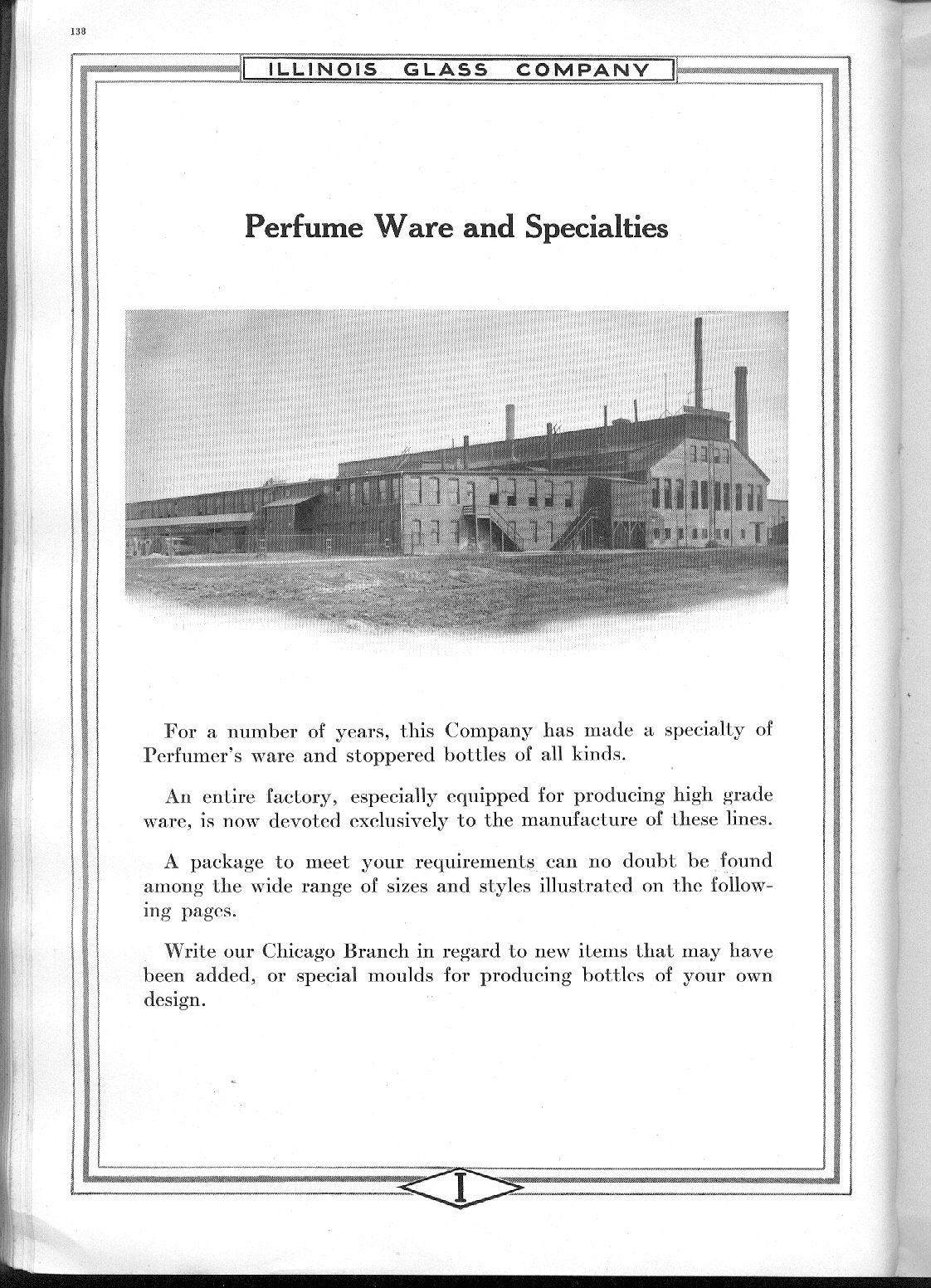 138

ILLINOIS GLASS COMPANY

Perfume Ware and Specialties

For a number of years, this Company has made a specialty of Perfumer's ware and stoppered bottles of all kinds.

An entire factory, especially equipped for producing high grade ware, is now devoted exclusively to the manufacture of these lines.

A package to meet your requirements can no doubt be found among the wide range of sizes and styles illustrated on the following pages.

Write our Chicago Branch in regard to new items that may have been added, or special moulds for producing bottles of your own design.

I